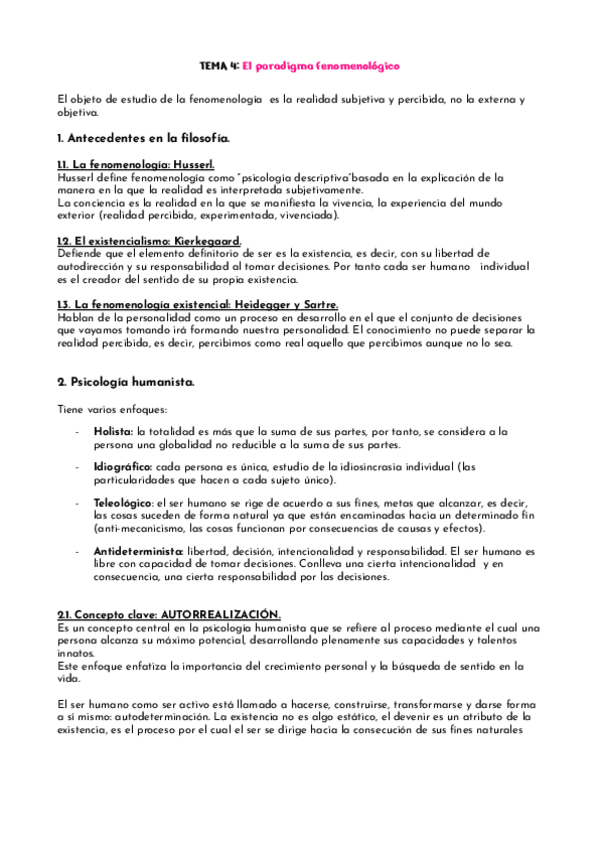 TEMA 4: El paradigma fenomenológico

El objeto de estudio de la fenomenología es la realidad subjetiva y percibida, no la externa y objetiva.

1. Antecedentes en la filosofía.

1.1. La fenomenología: Husserl.
Husserl define fenomenología como "psicología descriptiva"basada en la explicación de la manera en la que la realidad es interpretada subjetivamente.
La conciencia es la realidad en la que se manifiesta la vivencia, la experiencia del mundo exterior (realidad percibida, experimentada, vivenciada).

1.2. El existencialismo: Kierkegaard.
Defiende que el elemento definitorio de ser es la existencia, es decir, con su libertad de autodirección y su responsabilidad al tomar decisiones. Por tanto cada ser humano individual es el creador del sentido de su propia existencia.

1.3. La fenomenología existencial: Heidegger y Sartre.
Hablan de la personalidad como un proceso en desarrollo en el que el conjunto de decisiones que vayamos tomando irá formando nuestra personalidad. El conocimiento no puede separar la realidad percibida, es decir, percibimos como real aquello que percibimos aunque no lo sea.

2. Psicología humanista.

Tiene varios enfoques:

- Holista: la totalidad es más que la suma de sus partes, por tanto, se considera a la persona una globalidad no reducible a la suma de sus partes.

- Idiográfico: cada persona es única, estudio de la idiosincrasia individual (las particularidades que hacen a cada sujeto único).

- Teleológico: el ser humano se rige de acuerdo a sus fines, metas que alcanzar, es decir, las cosas suceden de forma natural ya que están encaminadas hacia un determinado fin (anti-mecanicismo, las cosas funcionan por consecuencias de causas y efectos).

- Antideterminista: libertad, decisión, intencionalidad y responsabilidad. El ser humano es libre con capacidad de tomar decisiones. Conlleva una cierta intencionalidad y en consecuencia, una cierta responsabilidad por las decisiones.

2.1. Concepto clave: AUTORREALIZACIÓN.
Es un concepto central en la psicología humanista que se refiere al proceso mediante el cual una persona alcanza su máximo potencial, desarrollando plenamente sus capacidades y talentos innatos.
Este enfoque enfatiza la importancia del crecimiento personal y la búsqueda de sentido en la vida.

El ser humano como ser activo está llamado a hacerse, construirse, transformarse y darse forma a sí mismo: autodeterminación. La existencia no es algo estático, el devenir es un atributo de la existencia, es el proceso por el cual el ser se dirige hacia la consecución de sus fines naturales